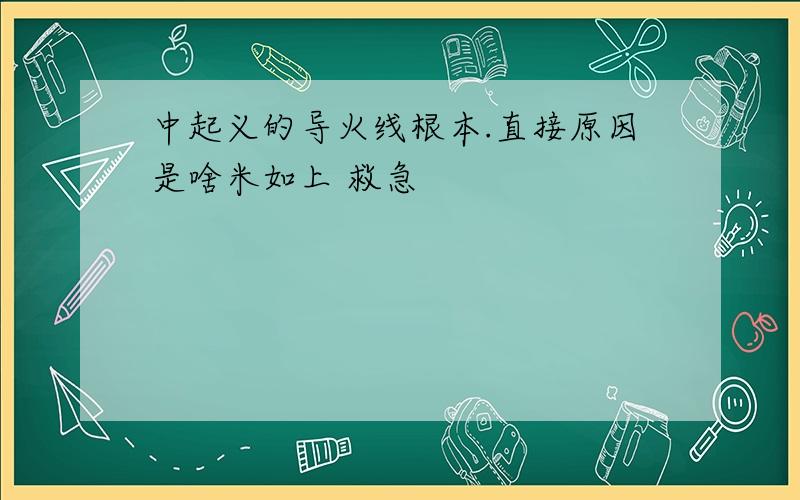 中起义的导火线根本.直接原因是啥米如上 救急